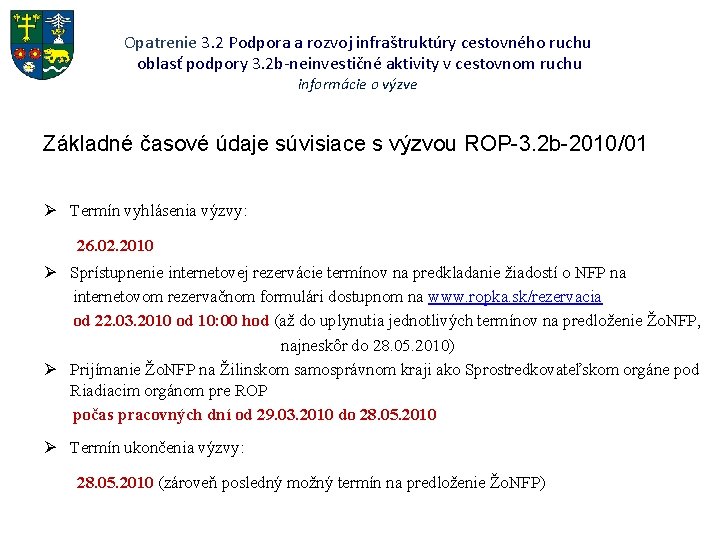 Opatrenie 3.2 Podpora a rozvoj infraštruktúry cestovného ruchu
oblasť podpory 3.2b-neinvestičné aktivity v cestovnom ruchu
informácie o výzve

Základné časové údaje súvisiace s výzvou ROP-3.2b-2010/01

➢ Termín vyhlásenia výzvy:

26.02.2010

➢ Sprístupnenie internetovej rezervácie termínov na predkladanie žiadostí o NFP na internetovom rezervačnom formulári dostupnom na www.ropka.sk/rezervacia od 22.03.2010 od 10:00 hod (až do uplynutia jednotlivých termínov na predloženie ŽoNFP, najneskôr do 28.05.2010)

➢ Prijímanie ŽoNFP na Žilinskom samosprávnom kraji ako Sprostredkovateľskom orgáne pod Riadiacim orgánom pre ROP
počas pracovných dní od 29.03.2010 do 28.05.2010

➢ Termín ukončenia výzvy:

28.05.2010 (zároveň posledný možný termín na predloženie ŽoNFP)